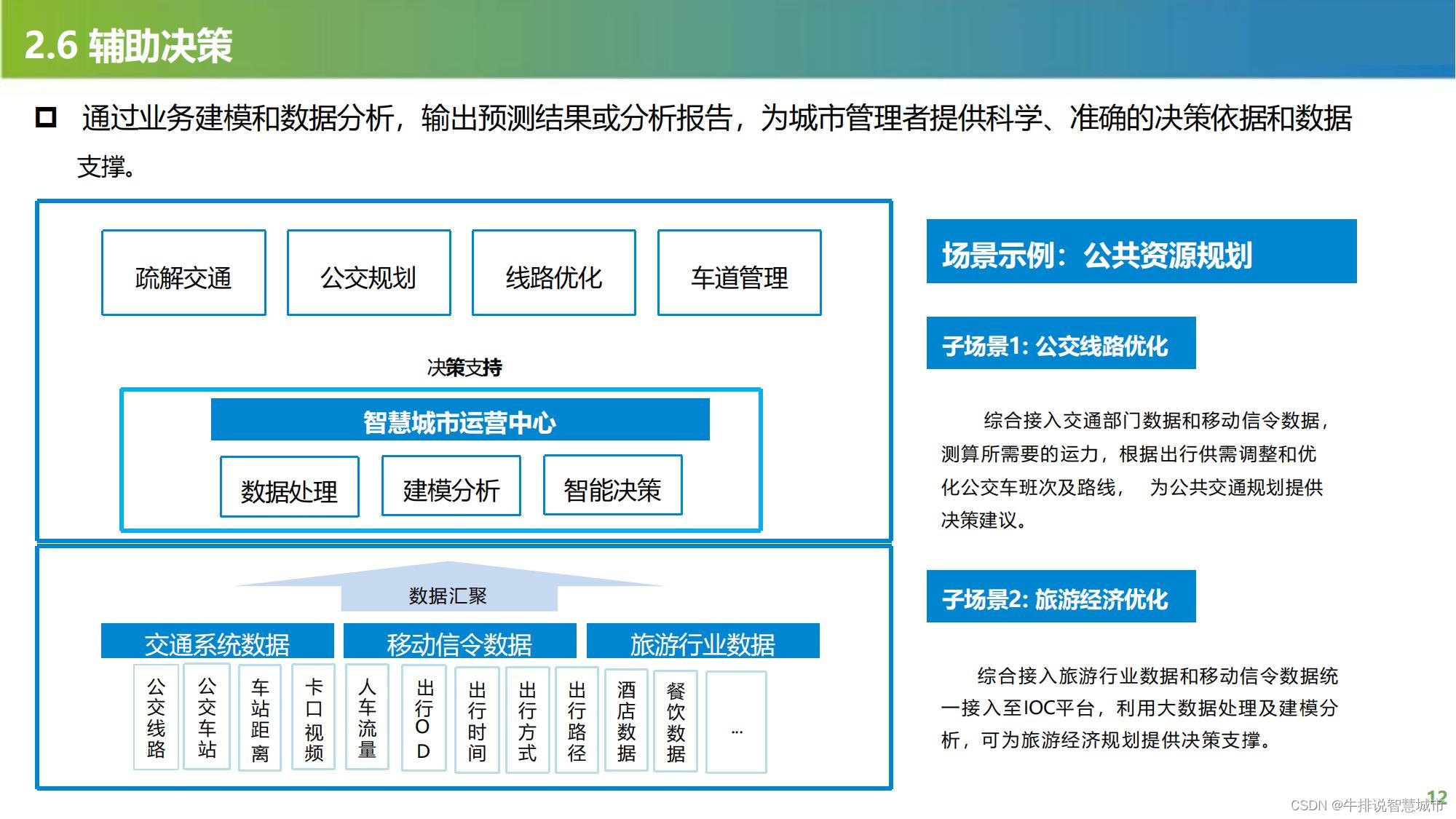 2.6 辅助决策

通过业务建模和数据分析，输出预测结果或分析报告，为城市管理者提供科学、准确的决策依据和数据支撑。

疏解交通
公交规划
线路优化
车道管理

决策支持

智慧城市运营中心
数据处理
建模分析
智能决策

数据汇聚

交通系统数据
移动信令数据
旅游行业数据

公交线路
公交车站
车站距离
卡口视频
人车流量
出行OD
出行时间
出行方式
出行路径
酒店数据
餐饮数据
...

场景示例：公共资源规划

子场景1: 公交线路优化

综合接入交通部门数据和移动信令数据，测算所需要的运力，根据出行供需调整和优化公交车班次及路线， 为公共交通规划提供决策建议。

子场景2: 旅游经济优化

综合接入旅游行业数据和移动信令数据统一接入至IOC平台，利用大数据处理及建模分析，可为旅游经济规划提供决策支撑。

12
CSDN @牛排说智慧城市